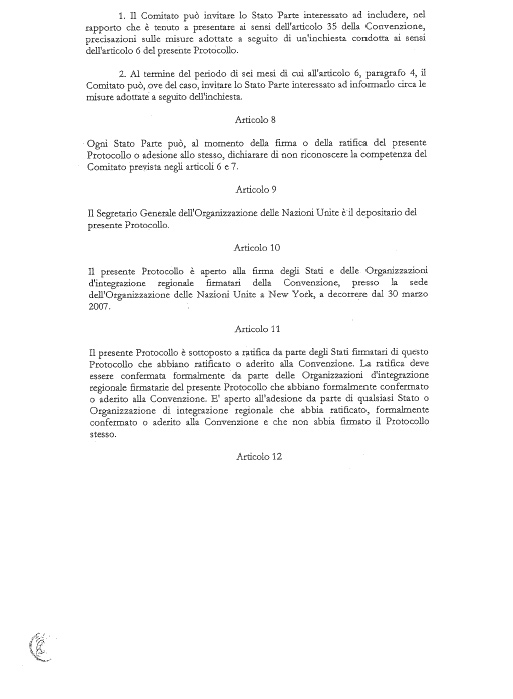 1. Il Comitato può invitare lo Stato Parte interessato ad includere, nel rapporto che è tenuto a presentare ai sensi dell'articolo 35 della Convenzione, precisazioni sulle misure adottate a seguito di un'inchiesta condotta ai sensi dell'articolo 6 del presente Protocollo.

2. Al termine del periodo di sei mesi di cui all'articolo 6, paragrafo 4, il Comitato può, ove del caso, invitare lo Stato Parte interessato ad informarlo circa le misure adottate a seguito dell'inchiesta.

Articolo 8

Ogni Stato Parte può, al momento della firma o della ratifica del presente Protocollo o adesione allo stesso, dichiarare di non riconoscere la competenza del Comitato prevista negli articoli 6 e 7.

Articolo 9

Il Segretario Generale dell'Organizzazione delle Nazioni Unite è il depositario del presente Protocollo.

Articolo 10

Il presente Protocollo è aperto alla firma degli Stati e delle Organizzazioni d'integrazione regionale firmatari della Convenzione, presso la sede dell'Organizzazione delle Nazioni Unite a New York, a decorrere dal 30 marzo 2007.

Articolo 11

Il presente Protocollo è sottoposto a ratifica da parte degli Stati firmatari di questo Protocollo che abbiano ratificato o aderito alla Convenzione. La ratifica deve essere confermata formalmente da parte delle Organizzazioni d'integrazione regionale firmatarie del presente Protocollo che abbiano formalmente confermato o aderito alla Convenzione. E' aperto all'adesione da parte di qualsiasi Stato o Organizzazione di integrazione regionale che abbia ratificato, formalmente confermato o aderito alla Convenzione e che non abbia firmato il Protocollo stesso.

Articolo 12